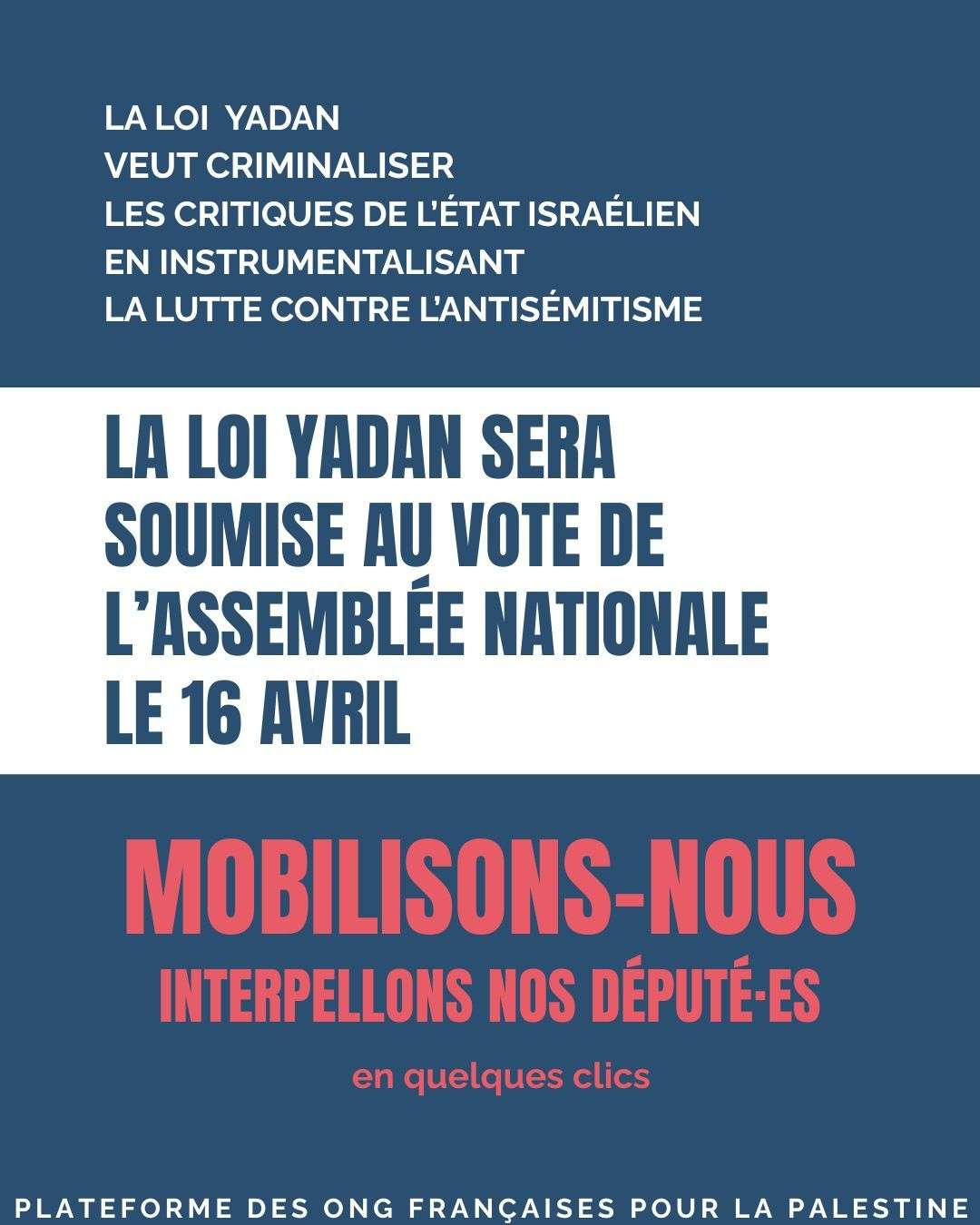 LA LOI YADAN
VEUT CRIMINALISER
LES CRITIQUES DE L'ÉTAT ISRAÉLIEN
EN INSTRUMENTALISANT
LA LUTTE CONTRE L'ANTISÉMITISME

LA LOI YADAN SERA
SOUMISE AU VOTE DE
L'ASSEMBLÉE NATIONALE
LE 16 AVRIL

MOBILISONS-NOUS
INTERPELLONS NOS DÉPUTÉ·ES

en quelques clics

PLATEFORME DES ONG FRANÇAISES POUR LA PALESTINE